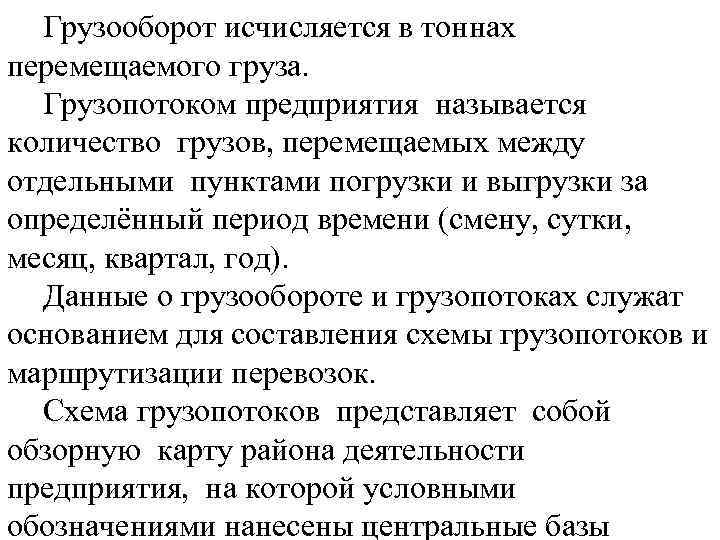 Грузооборот исчисляется в тоннах перемещаемого груза.

Грузопотоком предприятия называется количество грузов, перемещаемых между отдельными пунктами погрузки и выгрузки за определённый период времени (смену, сутки, месяц, квартал, год).

Данные о грузообороте и грузопотоках служат основанием для составления схемы грузопотоков и маршрутизации перевозок.

Схема грузопотоков представляет собой обзорную карту района деятельности предприятия, на которой условными обозначениями нанесены центральные базы